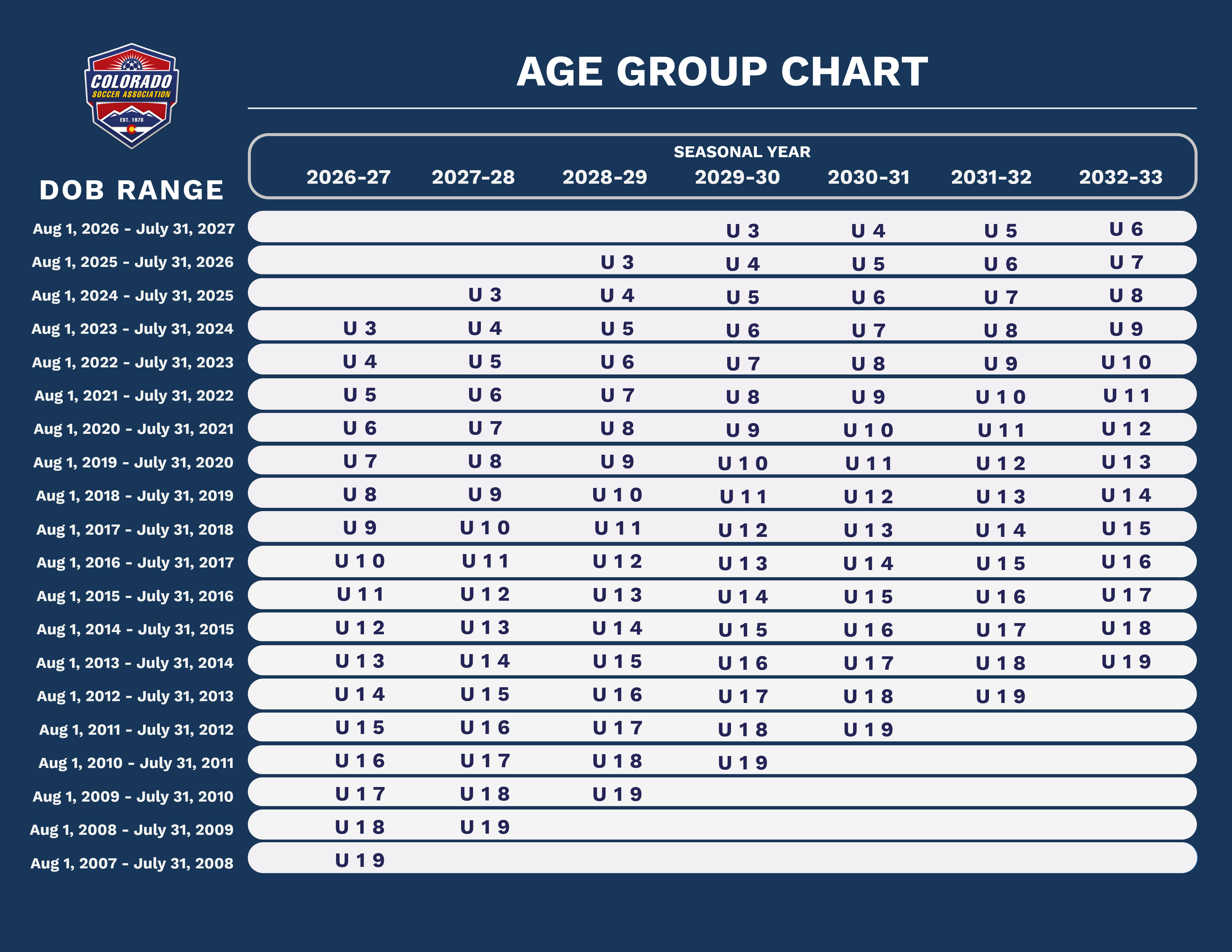 COLORADO
SOCCER ASSOCIATION
EST. 1978

AGE GROUP CHART

SEASONAL YEAR

| DOB RANGE | 2026-27 | 2027-28 | 2028-29 | 2029-30 | 2030-31 | 2031-32 | 2032-33 |
|---|---|---|---|---|---|---|---|
| Aug 1, 2026 - July 31, 2027 | | | | U 3 | U 4 | U 5 | U 6 |
| Aug 1, 2025 - July 31, 2026 | | | U 3 | U 4 | U 5 | U 6 | U 7 |
| Aug 1, 2024 - July 31, 2025 | | U 3 | U 4 | U 5 | U 6 | U 7 | U 8 |
| Aug 1, 2023 - July 31, 2024 | U 3 | U 4 | U 5 | U 6 | U 7 | U 8 | U 9 |
| Aug 1, 2022 - July 31, 2023 | U 4 | U 5 | U 6 | U 7 | U 8 | U 9 | U 10 |
| Aug 1, 2021 - July 31, 2022 | U 5 | U 6 | U 7 | U 8 | U 9 | U 10 | U 11 |
| Aug 1, 2020 - July 31, 2021 | U 6 | U 7 | U 8 | U 9 | U 10 | U 11 | U 12 |
| Aug 1, 2019 - July 31, 2020 | U 7 | U 8 | U 9 | U 10 | U 11 | U 12 | U 13 |
| Aug 1, 2018 - July 31, 2019 | U 8 | U 9 | U 10 | U 11 | U 12 | U 13 | U 14 |
| Aug 1, 2017 - July 31, 2018 | U 9 | U 10 | U 11 | U 12 | U 13 | U 14 | U 15 |
| Aug 1, 2016 - July 31, 2017 | U 10 | U 11 | U 12 | U 13 | U 14 | U 15 | U 16 |
| Aug 1, 2015 - July 31, 2016 | U 11 | U 12 | U 13 | U 14 | U 15 | U 16 | U 17 |
| Aug 1, 2014 - July 31, 2015 | U 12 | U 13 | U 14 | U 15 | U 16 | U 17 | U 18 |
| Aug 1, 2013 - July 31, 2014 | U 13 | U 14 | U 15 | U 16 | U 17 | U 18 | U 19 |
| Aug 1, 2012 - July 31, 2013 | U 14 | U 15 | U 16 | U 17 | U 18 | U 19 | |
| Aug 1, 2011 - July 31, 2012 | U 15 | U 16 | U 17 | U 18 | U 19 | | |
| Aug 1, 2010 - July 31, 2011 | U 16 | U 17 | U 18 | U 19 | | | |
| Aug 1, 2009 - July 31, 2010 | U 17 | U 18 | U 19 | | | | |
| Aug 1, 2008 - July 31, 2009 | U 18 | U 19 | | | | | |
| Aug 1, 2007 - July 31, 2008 | U 19 | | | | | | |